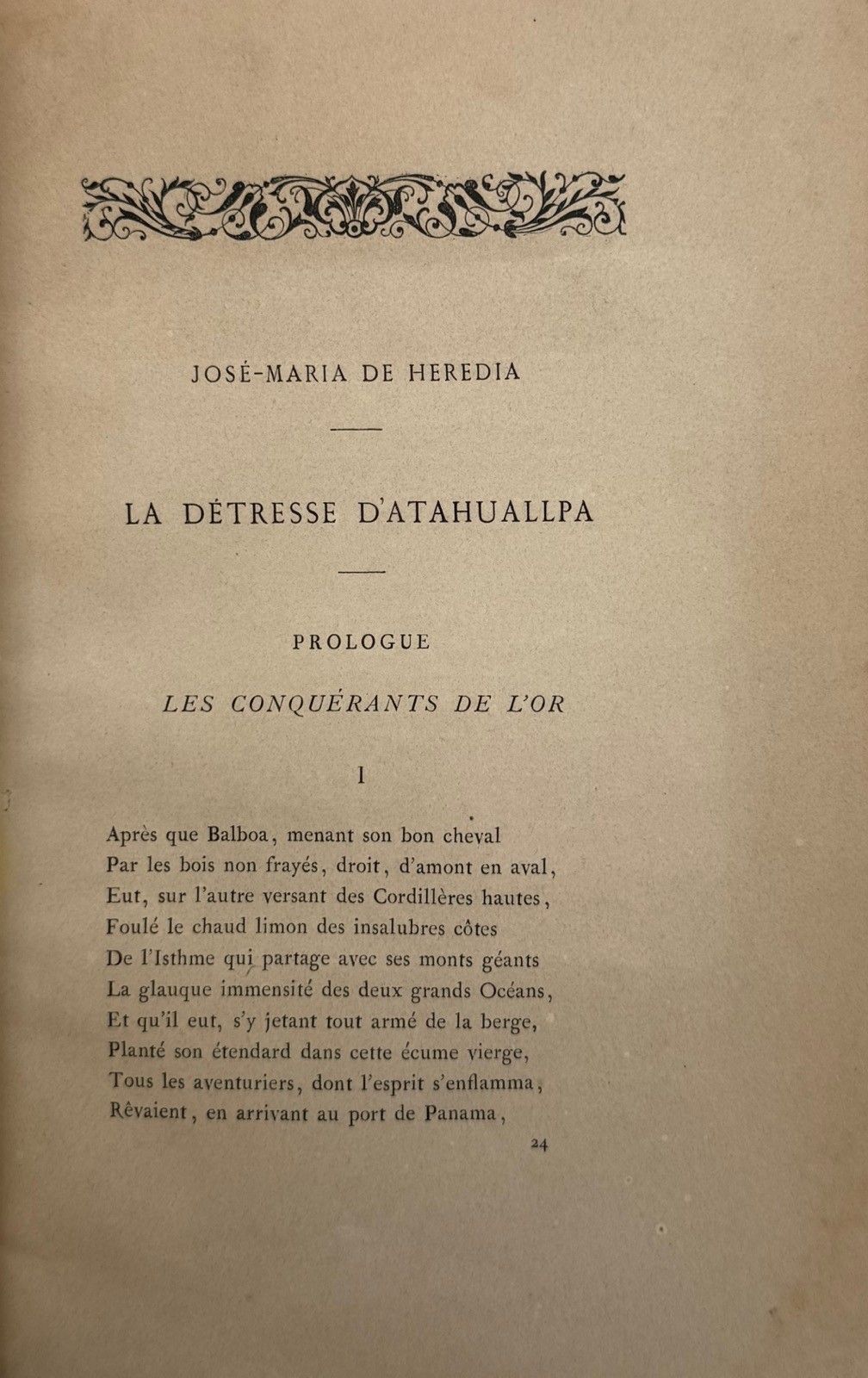 JOSÉ-MARIA DE HEREDIA

LA DÉTRESSE D'ATAHUALLPA

PROLOGUE

LES CONQUÉRANTS DE L'OR

I

Après que Balboa, menant son bon cheval
Par les bois non frayés, droit, d'amont en aval,
Eut, sur l'autre versant des Cordillères hautes,
Foulé le chaud limon des insalubres côtes
De l'Isthme qui partage avec ses monts géants
La glauque immensité des deux grands Océans,
Et qu'il eut, s'y jetant tout armé de la berge,
Planté son étendard dans cette écume vierge,
Tous les aventuriers, dont l'esprit s'enflamma,
Rêvaient, en arrivant au port de Panama,

24